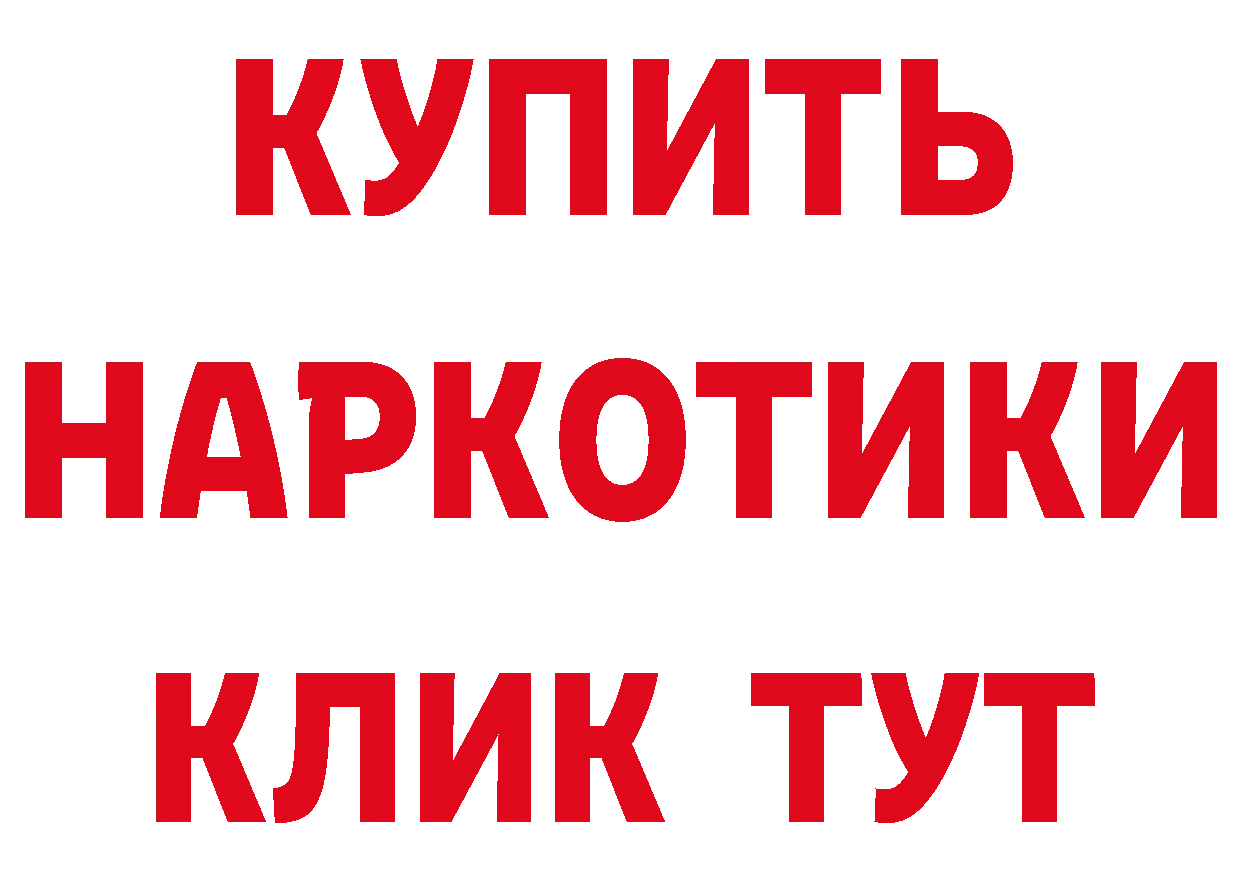 КУПИТЬ НАРКОТИКИ КЛИК ТУТ